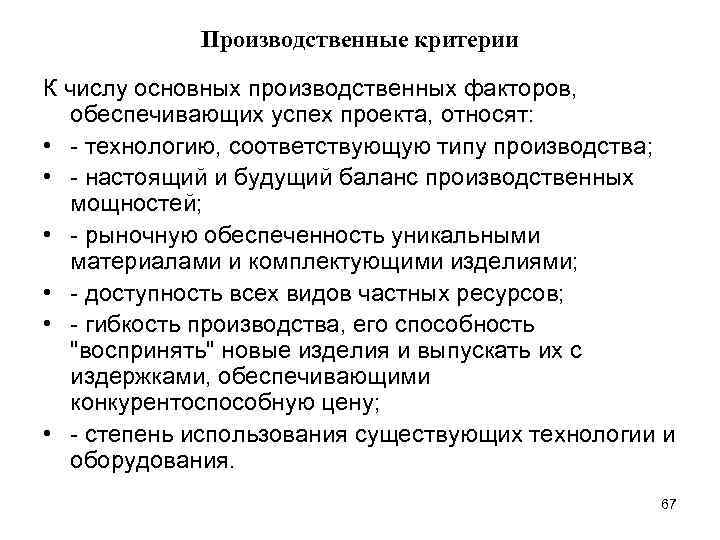 Производственные критерии

К числу основных производственных факторов, обеспечивающих успех проекта, относят:

• - технологию, соответствующую типу производства;
• - настоящий и будущий баланс производственных мощностей;
• - рыночную обеспеченность уникальными материалами и комплектующими изделиями;
• - доступность всех видов частных ресурсов;
• - гибкость производства, его способность "воспринять" новые изделия и выпускать их с издержками, обеспечивающими конкурентоспособную цену;
• - степень использования существующих технологии и оборудования.

67